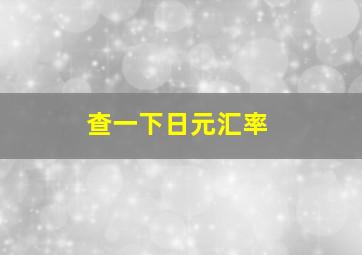 查一下日元汇率